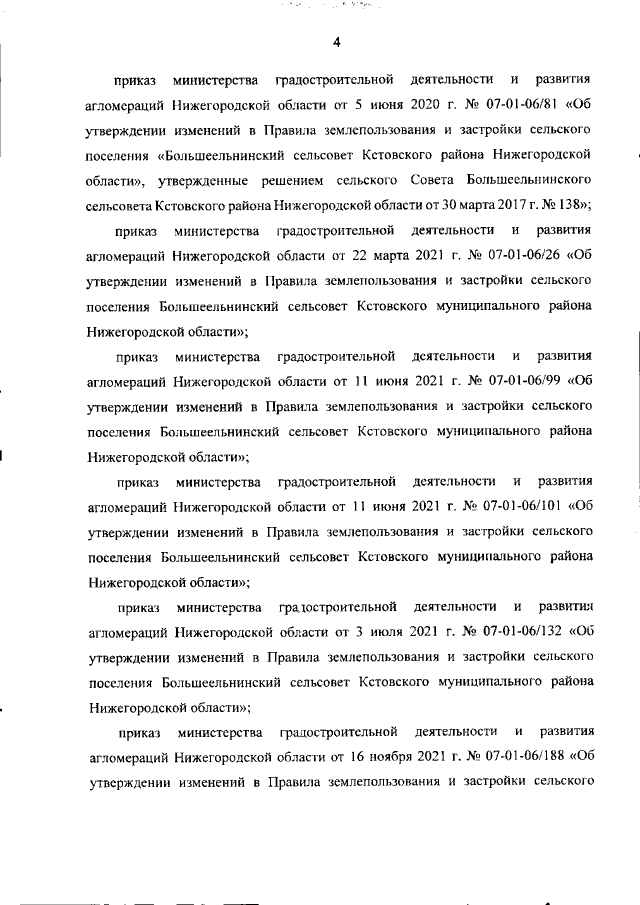 4

приказ министерства градостроительной деятельности и развития агломераций Нижегородской области от 5 июня 2020 г. № 07-01-06/81 «Об утверждении изменений в Правила землепользования и застройки сельского поселения «Большеельнинский сельсовет Кстовского района Нижегородской области», утвержденные решением сельского Совета Большеельнинского сельсовета Кстовского района Нижегородской области от 30 марта 2017 г. № 138»;

приказ министерства градостроительной деятельности и развития агломераций Нижегородской области от 22 марта 2021 г. № 07-01-06/26 «Об утверждении изменений в Правила землепользования и застройки сельского поселения Большеельнинский сельсовет Кстовского муниципального района Нижегородской области»;

приказ министерства градостроительной деятельности и развития агломераций Нижегородской области от 11 июня 2021 г. № 07-01-06/99 «Об утверждении изменений в Правила землепользования и застройки сельского поселения Большеельнинский сельсовет Кстовского муниципального района Нижегородской области»;

приказ министерства градостроительной деятельности и развития агломераций Нижегородской области от 11 июня 2021 г. № 07-01-06/101 «Об утверждении изменений в Правила землепользования и застройки сельского поселения Большеельнинский сельсовет Кстовского муниципального района Нижегородской области»;

приказ министерства градостроительной деятельности и развития агломераций Нижегородской области от 3 июля 2021 г. № 07-01-06/132 «Об утверждении изменений в Правила землепользования и застройки сельского поселения Большеельнинский сельсовет Кстовского муниципального района Нижегородской области»;

приказ министерства градостроительной деятельности и развития агломераций Нижегородской области от 16 ноября 2021 г. № 07-01-06/188 «Об утверждении изменений в Правила землепользования и застройки сельского